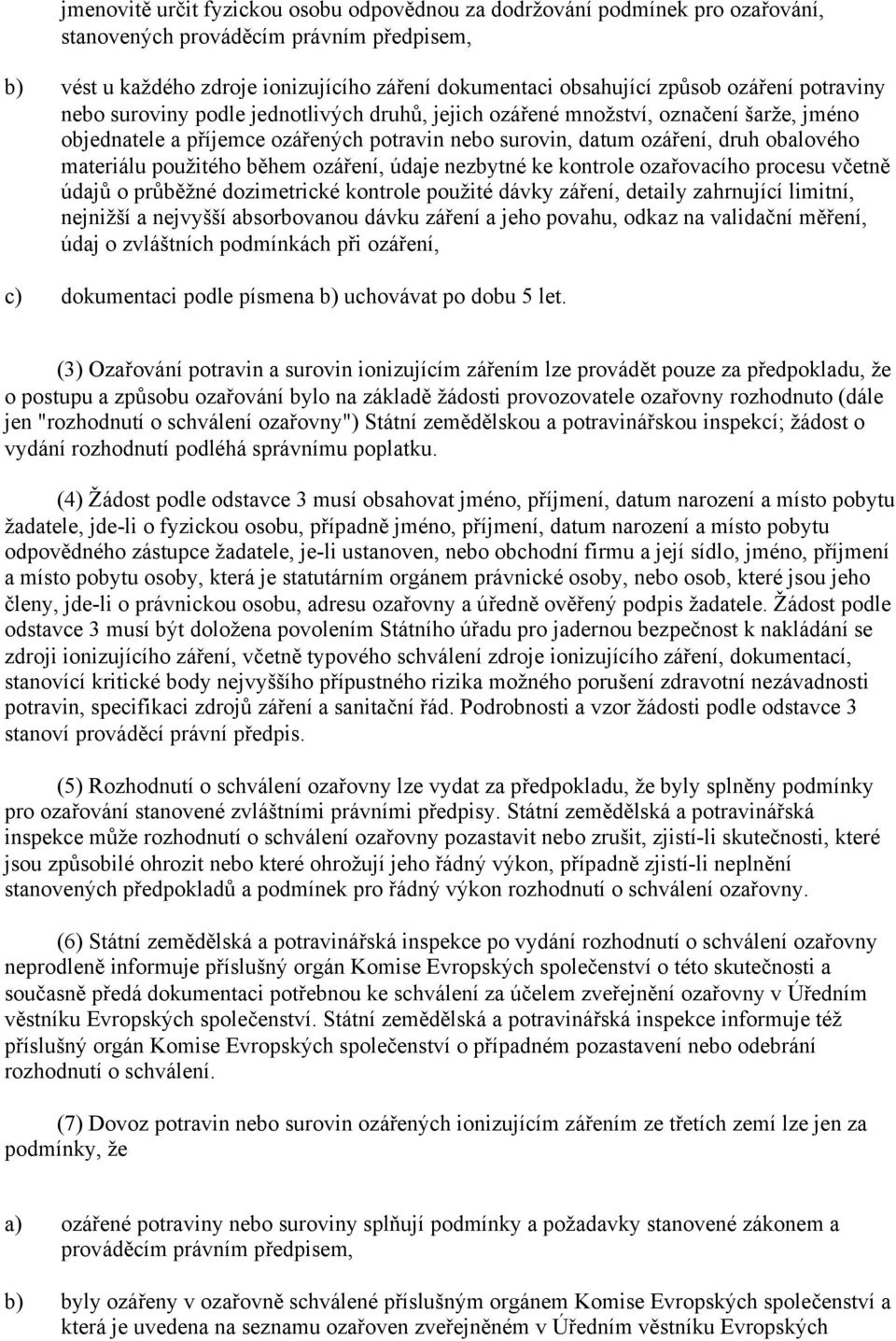 jmenovitě určit fyzickou osobu odpovědnou za dodržování podmínek pro ozařování, stanovených prováděcím právním předpisem,

b) vést u každého zdroje ionizujícího záření dokumentaci obsahující způsob ozáření potraviny nebo suroviny podle jednotlivých druhů, jejich ozářené množství, označení šarže, jméno objednatele a příjemce ozářených potravin nebo surovin, datum ozáření, druh obalového materiálu použitého během ozáření, údaje nezbytné ke kontrole ozařovacího procesu včetně údajů o průběžné dozimetrické kontrole použité dávky záření, detaily zahrnující limitní, nejnižší a nejvyšší absorbovanou dávku záření a jeho povahu, odkaz na validační měření, údaj o zvláštních podmínkách při ozáření,

c) dokumentaci podle písmena b) uchovávat po dobu 5 let.

(3) Ozařování potravin a surovin ionizujícím zářením lze provádět pouze za předpokladu, že o postupu a způsobu ozařování bylo na základě žádosti provozovatele ozařovny rozhodnuto (dále jen "rozhodnutí o schválení ozařovny") Státní zemědělskou a potravinářskou inspekcí; žádost o vydání rozhodnutí podléhá správnímu poplatku.

(4) Žádost podle odstavce 3 musí obsahovat jméno, příjmení, datum narození a místo pobytu žadatele, jde-li o fyzickou osobu, případně jméno, příjmení, datum narození a místo pobytu odpovědného zástupce žadatele, je-li ustanoven, nebo obchodní firmu a její sídlo, jméno, příjmení a místo pobytu osoby, která je statutárním orgánem právnické osoby, nebo osob, které jsou jeho členy, jde-li o právnickou osobu, adresu ozařovny a úředně ověřený podpis žadatele. Žádost podle odstavce 3 musí být doložena povolením Státního úřadu pro jadernou bezpečnost k nakládání se zdroji ionizujícího záření, včetně typového schválení zdroje ionizujícího záření, dokumentací, stanovící kritické body nejvyššího přípustného rizika možného porušení zdravotní nezávadnosti potravin, specifikaci zdrojů záření a sanitační řád. Podrobnosti a vzor žádosti podle odstavce 3 stanoví prováděcí právní předpis.

(5) Rozhodnutí o schválení ozařovny lze vydat za předpokladu, že byly splněny podmínky pro ozařování stanovené zvláštními právními předpisy. Státní zemědělská a potravinářská inspekce může rozhodnutí o schválení ozařovny pozastavit nebo zrušit, zjistí-li skutečnosti, které jsou způsobilé ohrozit nebo které ohrožují jeho řádný výkon, případně zjistí-li neplnění stanovených předpokladů a podmínek pro řádný výkon rozhodnutí o schválení ozařovny.

(6) Státní zemědělská a potravinářská inspekce po vydání rozhodnutí o schválení ozařovny neprodleně informuje příslušný orgán Komise Evropských společenství o této skutečnosti a současně předá dokumentaci potřebnou ke schválení za účelem zveřejnění ozařovny v Úředním věstníku Evropských společenství. Státní zemědělská a potravinářská inspekce informuje též příslušný orgán Komise Evropských společenství o případném pozastavení nebo odebrání rozhodnutí o schválení.

(7) Dovoz potravin nebo surovin ozářených ionizujícím zářením ze třetích zemí lze jen za podmínky, že

a) ozářené potraviny nebo suroviny splňují podmínky a požadavky stanovené zákonem a prováděcím právním předpisem,

b) byly ozářeny v ozařovně schválené příslušným orgánem Komise Evropských společenství a která je uvedena na seznamu ozařoven zveřejněném v Úředním věstníku Evropských